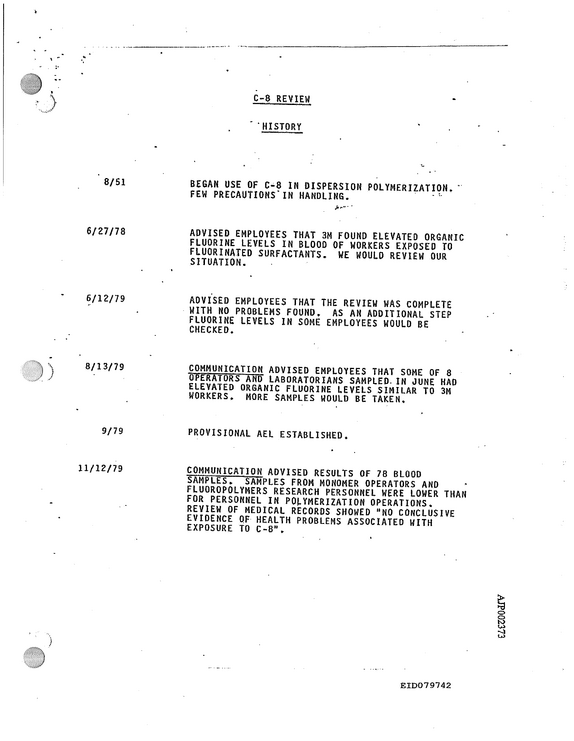 C-8 REVIEW

HISTORY

8/51

BEGAN USE OF C-8 IN DISPERSION POLYMERIZATION. FEW PRECAUTIONS IN HANDLING.

6/27/78

ADVISED EMPLOYEES THAT 3M FOUND ELEVATED ORGANIC FLUORINE LEVELS IN BLOOD OF WORKERS EXPOSED TO FLUORINATED SURFACTANTS. WE WOULD REVIEW OUR SITUATION.

6/12/79

ADVISED EMPLOYEES THAT THE REVIEW WAS COMPLETE WITH NO PROBLEMS FOUND. AS AN ADDITIONAL STEP FLUORINE LEVELS IN SOME EMPLOYEES WOULD BE CHECKED.

8/13/79

COMMUNICATION ADVISED EMPLOYEES THAT SOME OF 8 OPERATORS AND LABORATORIANS SAMPLED IN JUNE HAD ELEVATED ORGANIC FLUORINE LEVELS SIMILAR TO 3M WORKERS. MORE SAMPLES WOULD BE TAKEN.

9/79

PROVISIONAL AEL ESTABLISHED.

11/12/79

COMMUNICATION ADVISED RESULTS OF 78 BLOOD SAMPLES. SAMPLES FROM MONOMER OPERATORS AND FLUOROPOLYMERS RESEARCH PERSONNEL WERE LOWER THAN FOR PERSONNEL IN POLYMERIZATION OPERATIONS. REVIEW OF MEDICAL RECORDS SHOWED "NO CONCLUSIVE EVIDENCE OF HEALTH PROBLEMS ASSOCIATED WITH EXPOSURE TO C-8".

AJP002373

EID079742